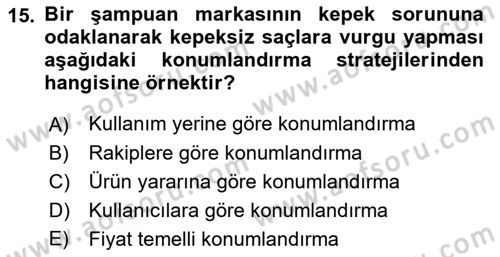 15. Bir şampuan markasının kepek sorununa odaklanarak kepeksiz saçlara vurgu yapması aşağıdaki konumlandırma stratejilerinden hangisine örnektir?

A) Kullanım yerine göre konumlandırma
B) Rakiplere göre konumlandırma
C) Ürün yararına göre konumlandırma
D) Kullanıcılara göre konumlandırma
E) Fiyat temelli konumlandırma

www.aofsoru.com